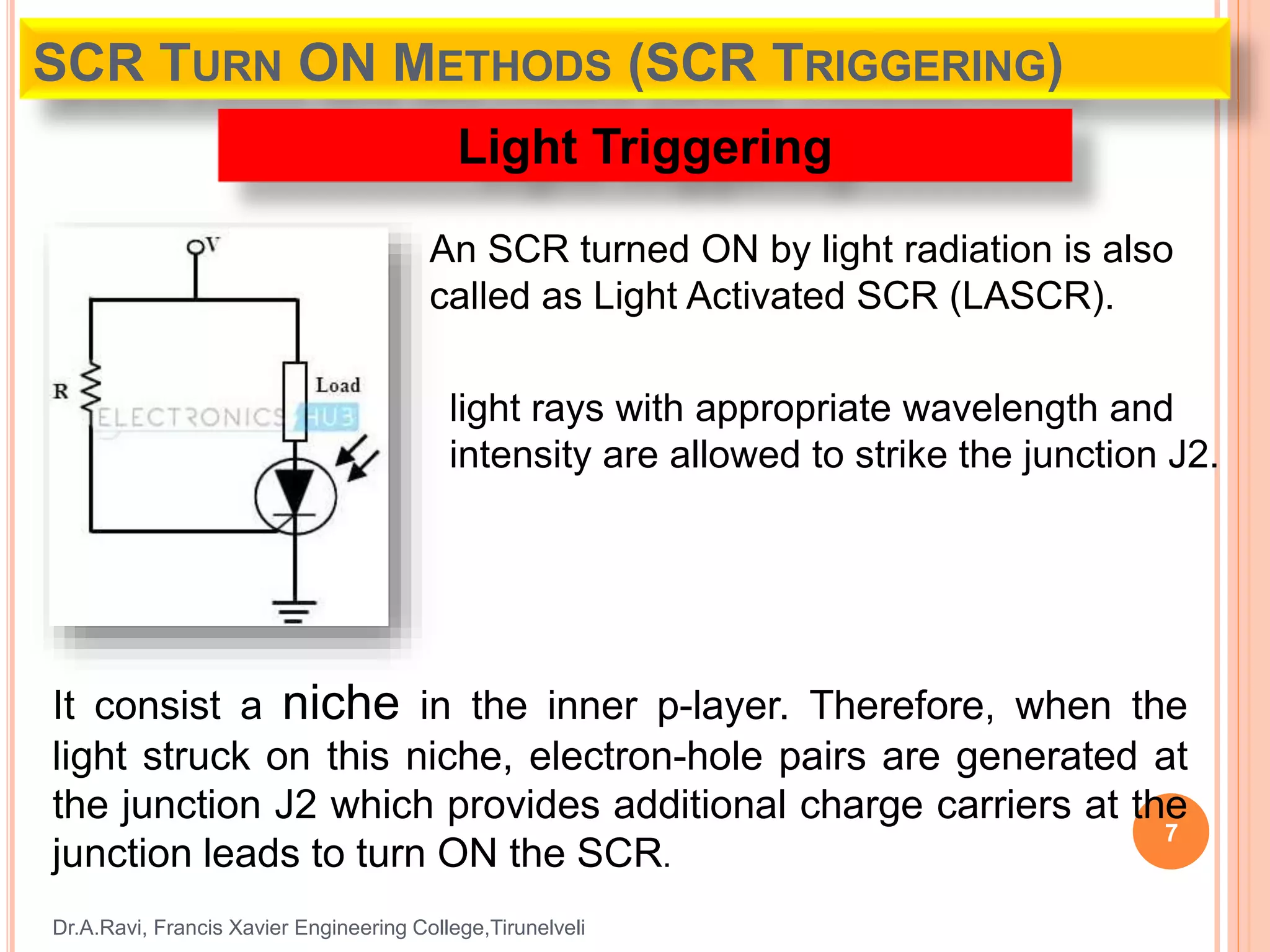 SCR TURN ON METHODS (SCR TRIGGERING)

Light Triggering

V

R

Load

ELECTRONICS HUB

An SCR turned ON by light radiation is also called as Light Activated SCR (LASCR).

light rays with appropriate wavelength and intensity are allowed to strike the junction J2.

It consist a niche in the inner p-layer. Therefore, when the light struck on this niche, electron-hole pairs are generated at the junction J2 which provides additional charge carriers at the junction leads to turn ON the SCR.

7

Dr.A.Ravi, Francis Xavier Engineering College,Tirunelveli